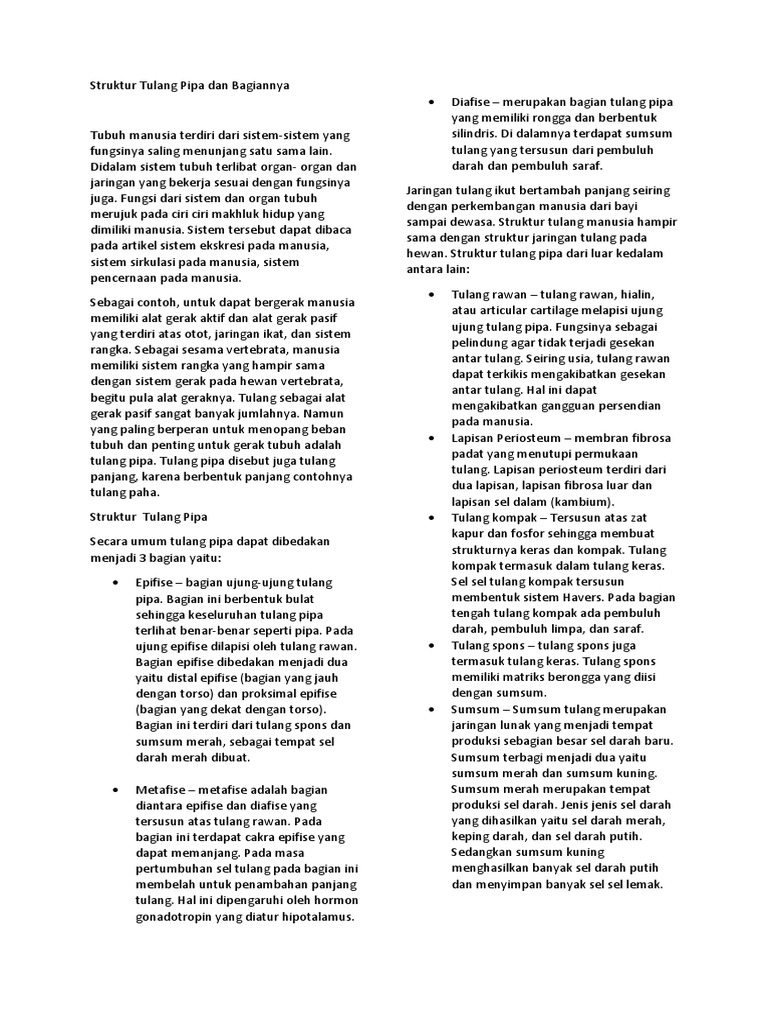 Struktur Tulang Pipa dan Bagiannya

Tubuh manusia terdiri dari sistem-sistem yang fungsinya saling menunjang satu sama lain. Didalam sistem tubuh terlibat organ- organ dan jaringan yang bekerja sesuai dengan fungsinya juga. Fungsi dari sistem dan organ tubuh merujuk pada ciri ciri makhluk hidup yang dimiliki manusia. Sistem tersebut dapat dibaca pada artikel sistem ekskresi pada manusia, sistem sirkulasi pada manusia, sistem pencernaan pada manusia.

Sebagai contoh, untuk dapat bergerak manusia memiliki alat gerak aktif dan alat gerak pasif yang terdiri atas otot, jaringan ikat, dan sistem rangka. Sebagai sesama vertebrata, manusia memiliki sistem rangka yang hampir sama dengan sistem gerak pada hewan vertebrata, begitu pula alat geraknya. Tulang sebagai alat gerak pasif sangat banyak jumlahnya. Namun yang paling berperan untuk menopang beban tubuh dan penting untuk gerak tubuh adalah tulang pipa. Tulang pipa disebut juga tulang panjang, karena berbentuk panjang contohnya tulang paha.

Struktur Tulang Pipa

Secara umum tulang pipa dapat dibedakan menjadi 3 bagian yaitu:

• Epifise – bagian ujung-ujung tulang pipa. Bagian ini berbentuk bulat sehingga keseluruhan tulang pipa terlihat benar-benar seperti pipa. Pada ujung epifise dilapisi oleh tulang rawan. Bagian epifise dibedakan menjadi dua yaitu distal epifise (bagian yang jauh dengan torso) dan proksimal epifise (bagian yang dekat dengan torso). Bagian ini terdiri dari tulang spons dan sumsum merah, sebagai tempat sel darah merah dibuat.

• Metafise – metafise adalah bagian diantara epifise dan diafise yang tersusun atas tulang rawan. Pada bagian ini terdapat cakra epifise yang dapat memanjang. Pada masa pertumbuhan sel tulang pada bagian ini membelah untuk penambahan panjang tulang. Hal ini dipengaruhi oleh hormon gonadotropin yang diatur hipotalamus.

• Diafise – merupakan bagian tulang pipa yang memiliki rongga dan berbentuk silindris. Di dalamnya terdapat sumsum tulang yang tersusun dari pembuluh darah dan pembuluh saraf.

Jaringan tulang ikut bertambah panjang seiring dengan perkembangan manusia dari bayi sampai dewasa. Struktur tulang manusia hampir sama dengan struktur jaringan tulang pada hewan. Struktur tulang pipa dari luar kedalam antara lain:

• Tulang rawan – tulang rawan, hialin, atau articular cartilage melapisi ujung ujung tulang pipa. Fungsinya sebagai pelindung agar tidak terjadi gesekan antar tulang. Seiring usia, tulang rawan dapat terkikis mengakibatkan gesekan antar tulang. Hal ini dapat mengakibatkan gangguan persendian pada manusia.

• Lapisan Periosteum – membran fibrosa padat yang menutupi permukaan tulang. Lapisan periosteum terdiri dari dua lapisan, lapisan fibrosa luar dan lapisan sel dalam (kambium).

• Tulang kompak – Tersusun atas zat kapur dan fosfor sehingga membuat strukturnya keras dan kompak. Tulang kompak termasuk dalam tulang keras. Sel sel tulang kompak tersusun membentuk sistem Havers. Pada bagian tengah tulang kompak ada pembuluh darah, pembuluh limpa, dan saraf.

• Tulang spons – tulang spons juga termasuk tulang keras. Tulang spons memiliki matriks berongga yang diisi dengan sumsum.

• Sumsum – Sumsum tulang merupakan jaringan lunak yang menjadi tempat produksi sebagian besar sel darah baru. Sumsum terbagi menjadi dua yaitu sumsum merah dan sumsum kuning. Sumsum merah merupakan tempat produksi sel darah. Jenis jenis sel darah yang dihasilkan yaitu sel darah merah, keping darah, dan sel darah putih. Sedangkan sumsum kuning menghasilkan banyak sel darah putih dan menyimpan banyak sel sel lemak.